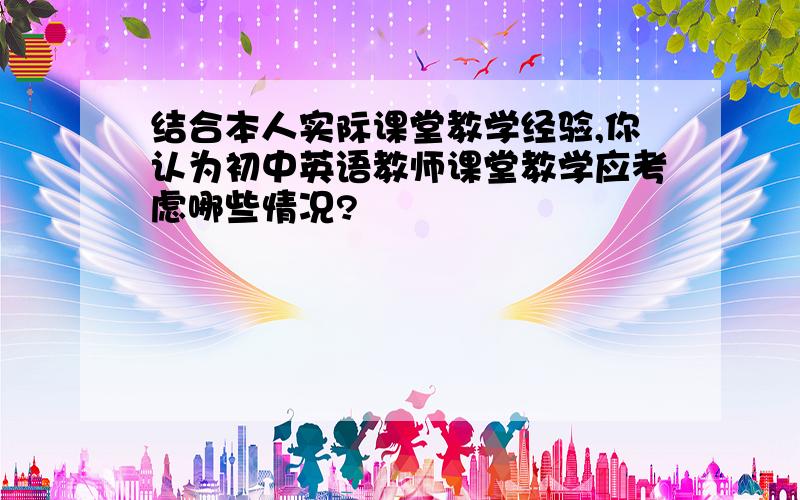 结合本人实际课堂教学经验,你认为初中英语教师课堂教学应考虑哪些情况?